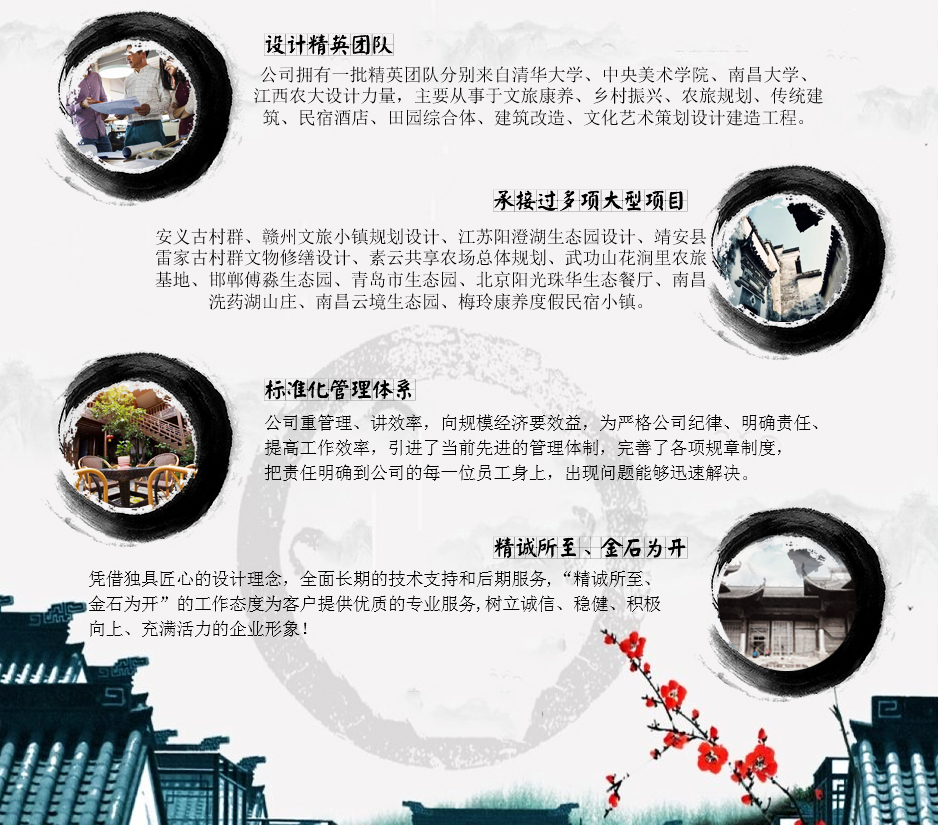 设计精英团队

公司拥有一批精英团队分别来自清华大学、中央美术学院、南昌大学、江西农大设计力量，主要从事于文旅康养、乡村振兴、农旅规划、传统建筑、民宿酒店、田园综合体、建筑改造、文化艺术策划设计建造工程。

承接过多项大型项目

安义古村群、赣州文旅小镇规划设计、江苏阳澄湖生态园设计、靖安县雷家古村群文物修缮设计、素云共享农场总体规划、武功山花涧里农旅基地、邯郸傅淼生态园、青岛市生态园、北京阳光珠华生态餐厅、南昌洗药湖山庄、南昌云境生态园、梅玲康养度假民宿小镇。

标准化管理体系

公司重管理、讲效率，向规模经济要效益，为严格公司纪律、明确责任、提高工作效率，引进了当前先进的管理体制，完善了各项规章制度，把责任明确到公司的每一位员工身上，出现问题能够迅速解决。

精诚所至、金石为开

凭借独具匠心的设计理念，全面长期的技术支持和后期服务，“精诚所至、金石为开”的工作态度为客户提供优质的专业服务，树立诚信、稳健、积极向上、充满活力的企业形象！